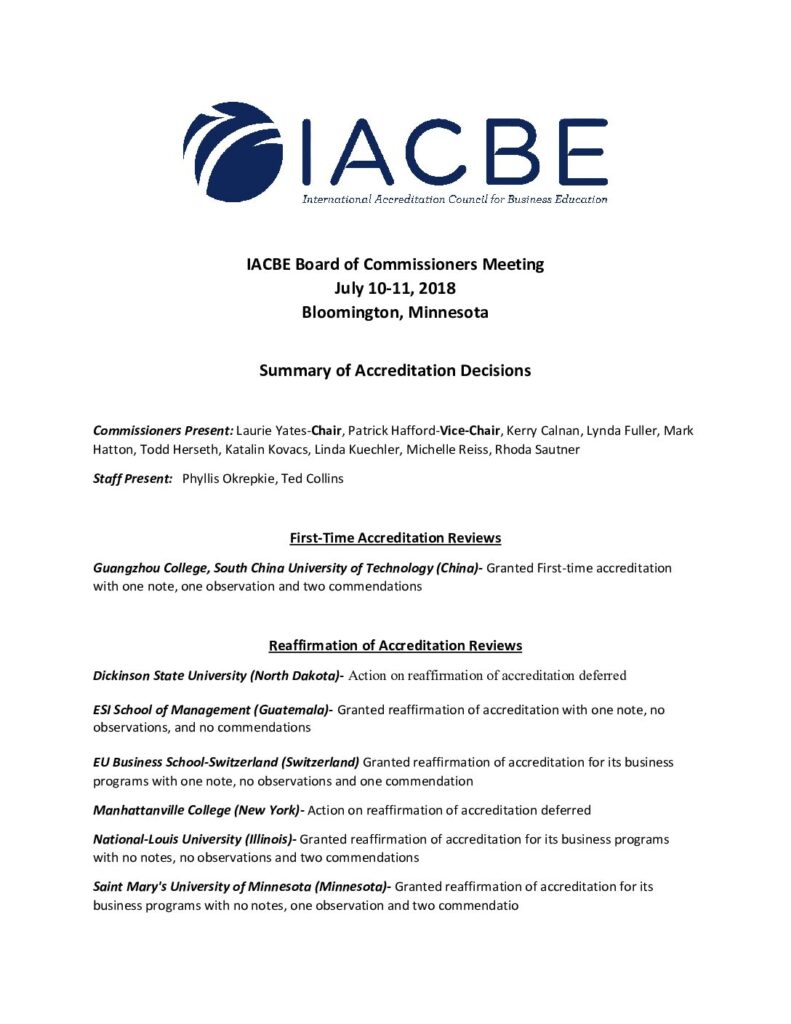 IACBE
International Accreditation Council for Business Education

IACBE Board of Commissioners Meeting
July 10-11, 2018
Bloomington, Minnesota

Summary of Accreditation Decisions

Commissioners Present: Laurie Yates-Chair, Patrick Hafford-Vice-Chair, Kerry Calnan, Lynda Fuller, Mark Hatton, Todd Herseth, Katalin Kovacs, Linda Kuechler, Michelle Reiss, Rhoda Sautner

Staff Present: Phyllis Okrepkie, Ted Collins

First-Time Accreditation Reviews

Guangzhou College, South China University of Technology (China)- Granted First-time accreditation with one note, one observation and two commendations

Reaffirmation of Accreditation Reviews

Dickinson State University (North Dakota)- Action on reaffirmation of accreditation deferred

ESI School of Management (Guatemala)- Granted reaffirmation of accreditation with one note, no observations, and no commendations

EU Business School-Switzerland (Switzerland) Granted reaffirmation of accreditation for its business programs with one note, no observations and one commendation

Manhattanville College (New York)- Action on reaffirmation of accreditation deferred

National-Louis University (Illinois)- Granted reaffirmation of accreditation for its business programs with no notes, no observations and two commendations

Saint Mary's University of Minnesota (Minnesota)- Granted reaffirmation of accreditation for its business programs with no notes, one observation and two commendatio